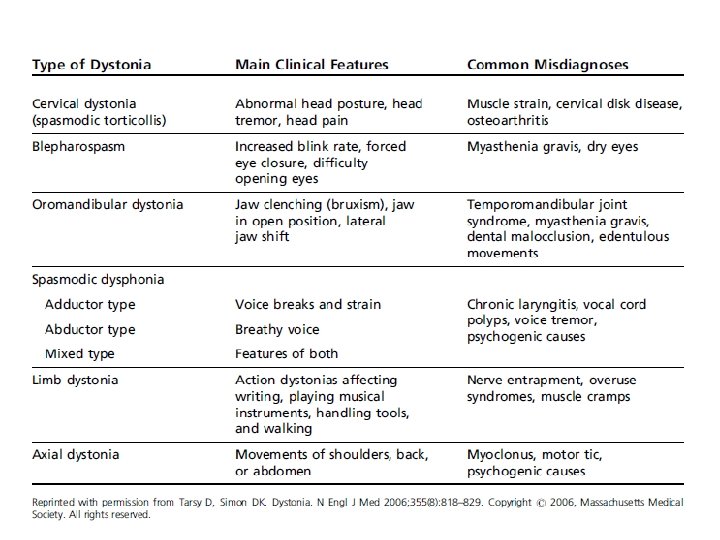 | Type of Dystonia | Main Clinical Features | Common Misdiagnoses |
|---|---|---|
| Cervical dystonia (spasmodic torticollis) | Abnormal head posture, head tremor, head pain | Muscle strain, cervical disk disease, osteoarthritis |
| Blepharospasm | Increased blink rate, forced eye closure, difficulty opening eyes | Myasthenia gravis, dry eyes |
| Oromandibular dystonia | Jaw clenching (bruxism), jaw in open position, lateral jaw shift | Temporomandibular joint syndrome, myasthenia gravis, dental malocclusion, edentulous movements |
| Spasmodic dysphonia | | |
| Adductor type | Voice breaks and strain | Chronic laryngitis, vocal cord polyps, voice tremor, psychogenic causes |
| Abductor type | Breathy voice | |
| Mixed type | Features of both | |
| Limb dystonia | Action dystonias affecting writing, playing musical instruments, handling tools, and walking | Nerve entrapment, overuse syndromes, muscle cramps |
| Axial dystonia | Movements of shoulders, back, or abdomen | Myoclonus, motor tic, psychogenic causes |

Reprinted with permission from Tarsy D, Simon DK. Dystonia. N Engl J Med 2006;355(8):818–829. Copyright © 2006, Massachusetts Medical Society. All rights reserved.